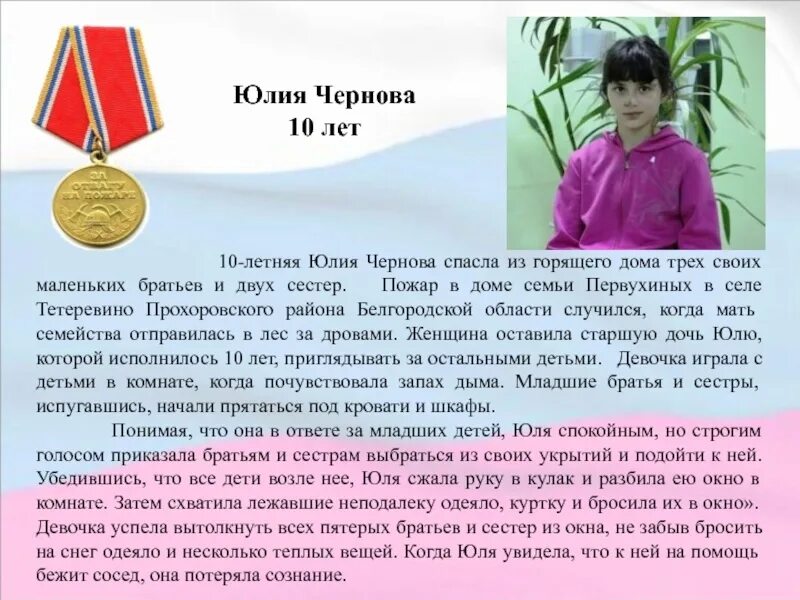 ЗА ОТВАГУ НА ПОЖАРЕ

Юлия Чернова
10 лет

10-летняя Юлия Чернова спасла из горящего дома трех своих маленьких братьев и двух сестер. Пожар в доме семьи Первухиных в селе Тетеревино Прохоровского района Белгородской области случился, когда мать семейства отправилась в лес за дровами. Женщина оставила старшую дочь Юлю, которой исполнилось 10 лет, приглядывать за остальными детьми. Девочка играла с детьми в комнате, когда почувствовала запах дыма. Младшие братья и сестры, испугавшись, начали прятаться под кровати и шкафы.

Понимая, что она в ответе за младших детей, Юля спокойным, но строгим голосом приказала братьям и сестрам выбраться из своих укрытий и подойти к ней. Убедившись, что все дети возле нее, Юля сжала руку в кулак и разбила ею окно в комнате. Затем схватила лежавшие неподалеку одеяло, куртку и бросила их в окно». Девочка успела вытолкнуть всех пятерых братьев и сестер из окна, не забыв бросить на снег одеяло и несколько теплых вещей. Когда Юля увидела, что к ней на помощь бежит сосед, она потеряла сознание.